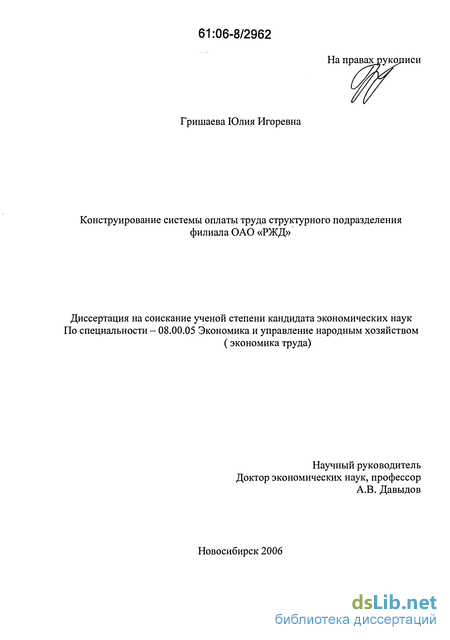 61:06-8/2962

На правах рукописи

Гришаева Юлия Игоревна

Конструирование системы оплаты труда структурного подразделения филиала ОАО «РЖД»

Диссертация на соискание ученой степени кандидата экономических наук
По специальности – 08.00.05 Экономика и управление народным хозяйством
( экономика труда)

Научный руководитель
Доктор экономических наук, профессор
А.В. Давыдов

Новосибирск 2006

dsLib.net
библиотека диссертаций